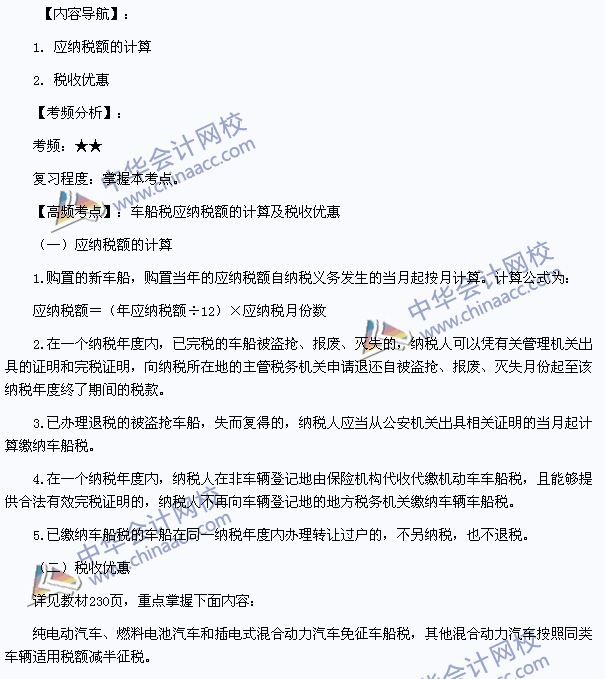 【内容导航】：

1. 应纳税额的计算

2. 税收优惠

【考频分析】：

考频：★★

复习程度：掌握本考点。

【高频考点】：车船税应纳税额的计算及税收优惠

（一）应纳税额的计算

1.购置的新车船，购置当年的应纳税额自纳税义务发生的当月起按月计算。计算公式为：

应纳税额＝（年应纳税额÷12）×应纳税月份数

2.在一个纳税年度内，已完税的车船被盗抢、报废、灭失的，纳税人可以凭有关管理机关出具的证明和完税证明，向纳税所在地的主管税务机关申请退还自被盗抢、报废、灭失月份起至该纳税年度终了期间的税款。

3.已办理退税的被盗抢车船，失而复得的，纳税人应当从公安机关出具相关证明的当月起计算缴纳车船税。

4.在一个纳税年度内，纳税人在非车辆登记地由保险机构代收代缴机动车车船税，且能够提供合法有效完税证明的，纳税人不再向车辆登记地的地方税务机关缴纳车辆车船税。

5.已缴纳车船税的车船在同一纳税年度内办理转让过户的，不另纳税，也不退税。

（二）税收优惠

详见教材230页，重点掌握下面内容：

纯电动汽车、燃料电池汽车和插电式混合动力汽车免征车船税，其他混合动力汽车按照同类车辆适用税额减半征税。

中华会计网校 www.chinaacc.com
中华会计网校 www.chinaacc.com
中华会计网校 www.chinaacc.com
中华会计网校 www.chinaacc.com